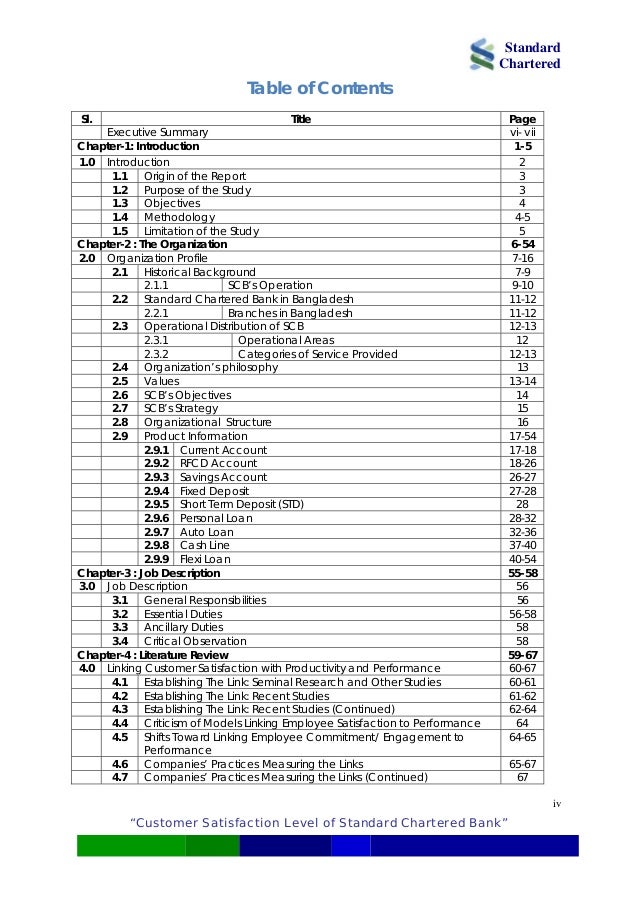 Standard Chartered

Table of Contents

| Sl. | Title | Page |
|---|---|---|
| | Executive Summary | vi- vii |
| Chapter-1: Introduction | | 1-5 |
| 1.0 | Introduction | 2 |
| 1.1 | Origin of the Report | 3 |
| 1.2 | Purpose of the Study | 3 |
| 1.3 | Objectives | 4 |
| 1.4 | Methodology | 4-5 |
| 1.5 | Limitation of the Study | 5 |
| Chapter-2 : The Organization | | 6-54 |
| 2.0 | Organization Profile | 7-16 |
| 2.1 | Historical Background | 7-9 |
| 2.1.1 | SCB's Operation | 9-10 |
| 2.2 | Standard Chartered Bank in Bangladesh | 11-12 |
| 2.2.1 | Branches in Bangladesh | 11-12 |
| 2.3 | Operational Distribution of SCB | 12-13 |
| 2.3.1 | Operational Areas | 12 |
| 2.3.2 | Categories of Service Provided | 12-13 |
| 2.4 | Organization's philosophy | 13 |
| 2.5 | Values | 13-14 |
| 2.6 | SCB's Objectives | 14 |
| 2.7 | SCB's Strategy | 15 |
| 2.8 | Organizational Structure | 16 |
| 2.9 | Product Information | 17-54 |
| 2.9.1 | Current Account | 17-18 |
| 2.9.2 | RFCD Account | 18-26 |
| 2.9.3 | Savings Account | 26-27 |
| 2.9.4 | Fixed Deposit | 27-28 |
| 2.9.5 | Short Term Deposit (STD) | 28 |
| 2.9.6 | Personal Loan | 28-32 |
| 2.9.7 | Auto Loan | 32-36 |
| 2.9.8 | Cash Line | 37-40 |
| 2.9.9 | Flexi Loan | 40-54 |
| Chapter-3 : Job Description | | 55-58 |
| 3.0 | Job Description | 56 |
| 3.1 | General Responsibilities | 56 |
| 3.2 | Essential Duties | 56-58 |
| 3.3 | Ancillary Duties | 58 |
| 3.4 | Critical Observation | 58 |
| Chapter-4 : Literature Review | | 59-67 |
| 4.0 | Linking Customer Satisfaction with Productivity and Performance | 60-67 |
| 4.1 | Establishing The Link: Seminal Research and Other Studies | 60-61 |
| 4.2 | Establishing The Link: Recent Studies | 61-62 |
| 4.3 | Establishing The Link: Recent Studies (Continued) | 62-64 |
| 4.4 | Criticism of Models Linking Employee Satisfaction to Performance | 64 |
| 4.5 | Shifts Toward Linking Employee Commitment/ Engagement to Performance | 64-65 |
| 4.6 | Companies' Practices Measuring the Links | 65-67 |
| 4.7 | Companies' Practices Measuring the Links (Continued) | 67 |

iv

"Customer Satisfaction Level of Standard Chartered Bank"